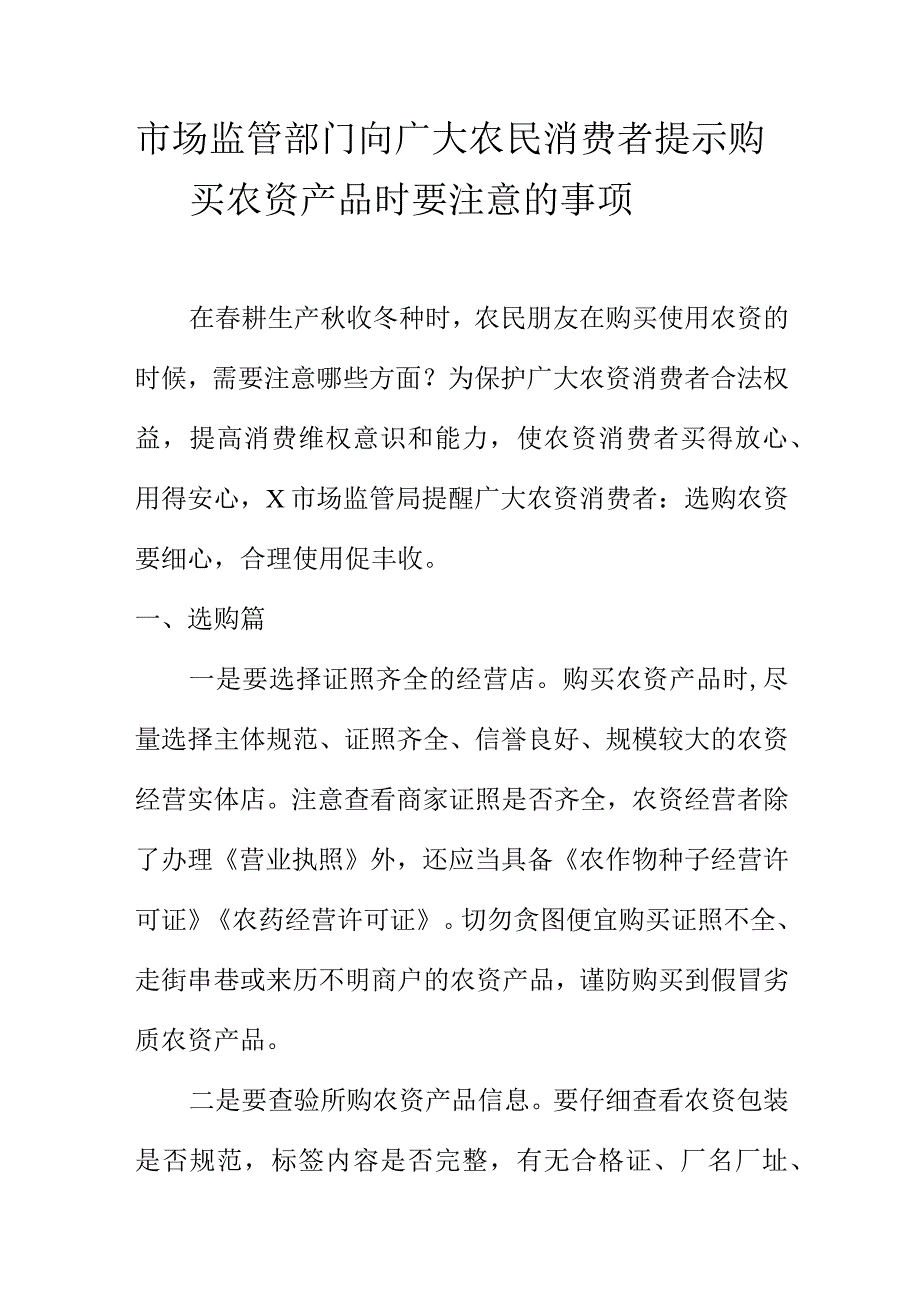 市场监管部门向广大农民消费者提示购买农资产品时要注意的事项

在春耕生产秋收冬种时，农民朋友在购买使用农资的时候，需要注意哪些方面？为保护广大农资消费者合法权益，提高消费维权意识和能力，使农资消费者买得放心、用得安心，X市场监管局提醒广大农资消费者：选购农资要细心，合理使用促丰收。

一、选购篇

一是要选择证照齐全的经营店。购买农资产品时,尽量选择主体规范、证照齐全、信誉良好、规模较大的农资经营实体店。注意查看商家证照是否齐全，农资经营者除了办理《营业执照》外，还应当具备《农作物种子经营许可证》《农药经营许可证》。切勿贪图便宜购买证照不全、走街串巷或来历不明商户的农资产品，谨防购买到假冒劣质农资产品。

二是要查验所购农资产品信息。要仔细查看农资包装是否规范，标签内容是否完整，有无合格证、厂名厂址、